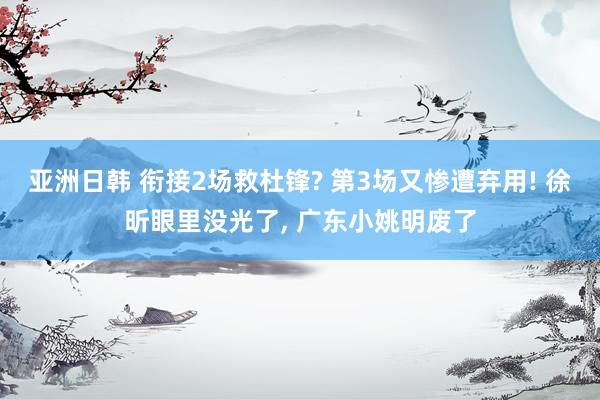 亚洲日韩 衔接2场救杜锋? 第3场又惨遭弃用! 徐昕眼里没光了, 广东小姚明废了